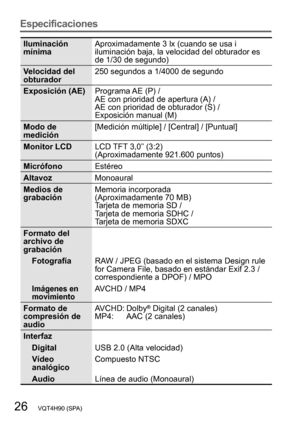 Especificaciones

| | |
|---|---|
| Iluminación mínima | Aproximadamente 3 lx (cuando se usa i iluminación baja, la velocidad del obturador es de 1/30 de segundo) |
| Velocidad del obturador | 250 segundos a 1/4000 de segundo |
| Exposición (AE) | Programa AE (P) / AE con prioridad de apertura (A) / AE con prioridad de obturador (S) / Exposición manual (M) |
| Modo de medición | [Medición múltiple] / [Central] / [Puntual] |
| Monitor LCD | LCD TFT 3,0" (3:2) (Aproximadamente 921.600 puntos) |
| Micrófono | Estéreo |
| Altavoz | Monoaural |
| Medios de grabación | Memoria incorporada (Aproximadamente 70 MB) Tarjeta de memoria SD / Tarjeta de memoria SDHC / Tarjeta de memoria SDXC |
| Formato del archivo de grabación | |
| Fotografía | RAW / JPEG (basado en el sistema Design rule for Camera File, basado en estándar Exif 2.3 / correspondiente a DPOF) / MPO |
| Imágenes en movimiento | AVCHD / MP4 |
| Formato de compresión de audio | AVCHD: Dolby® Digital (2 canales) MP4: AAC (2 canales) |
| Interfaz | |
| Digital | USB 2.0 (Alta velocidad) |
| Vídeo analógico | Compuesto NTSC |
| Audio | Línea de audio (Monoaural) |

26 VQT4H90 (SPA)